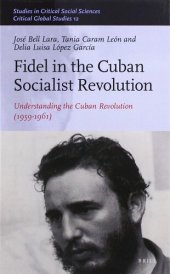 Studies in Critical Social Sciences
Critical Global Studies 12

José Bell Lara, Tania Caram León and Delia Luisa López García

Fidel in the Cuban Socialist Revolution

Understanding the Cuban Revolution (1959-1961)

BRILL